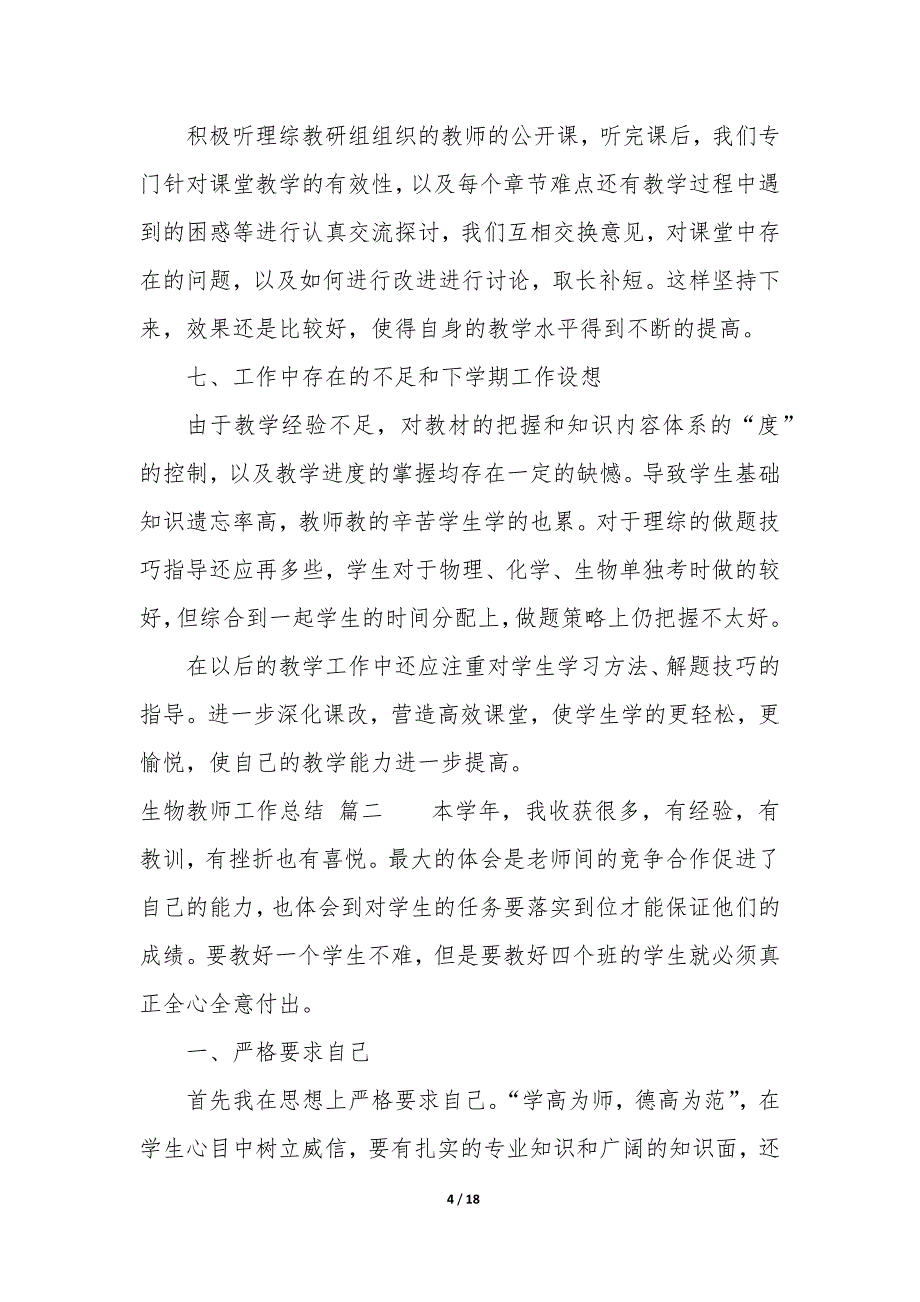 积极听理综教研组组织的教师的公开课，听完课后，我们专门针对课堂教学的有效性，以及每个章节难点还有教学过程中遇到的困惑等进行认真交流探讨，我们互相交换意见，对课堂中存在的问题，以及如何进行改进进行讨论，取长补短。这样坚持下来，效果还是比较好，使得自身的教学水平得到不断的提高。

七、工作中存在的不足和下学期工作设想

由于教学经验不足，对教材的把握和知识内容体系的“度”的控制，以及教学进度的掌握均存在一定的缺憾。导致学生基础知识遗忘率高，教师教的辛苦学生学的也累。对于理综的做题技巧指导还应再多些，学生对于物理、化学、生物单独考时做的较好，但综合到一起学生的时间分配上，做题策略上仍把握不太好。

在以后的教学工作中还应注重对学生学习方法、解题技巧的指导。进一步深化课改，营造高效课堂，使学生学的更轻松，更愉悦，使自己的教学能力进一步提高。

生物教师工作总结 篇二 本学年，我收获很多，有经验，有教训，有挫折也有喜悦。最大的体会是老师间的竞争合作促进了自己的能力，也体会到对学生的任务要落实到位才能保证他们的成绩。要教好一个学生不难，但是要教好四个班的学生就必须真正全心全意付出。

一、严格要求自己

首先我在思想上严格要求自己。“学高为师，德高为范”，在学生心目中树立威信，要有扎实的专业知识和广阔的知识面，还

4 / 18